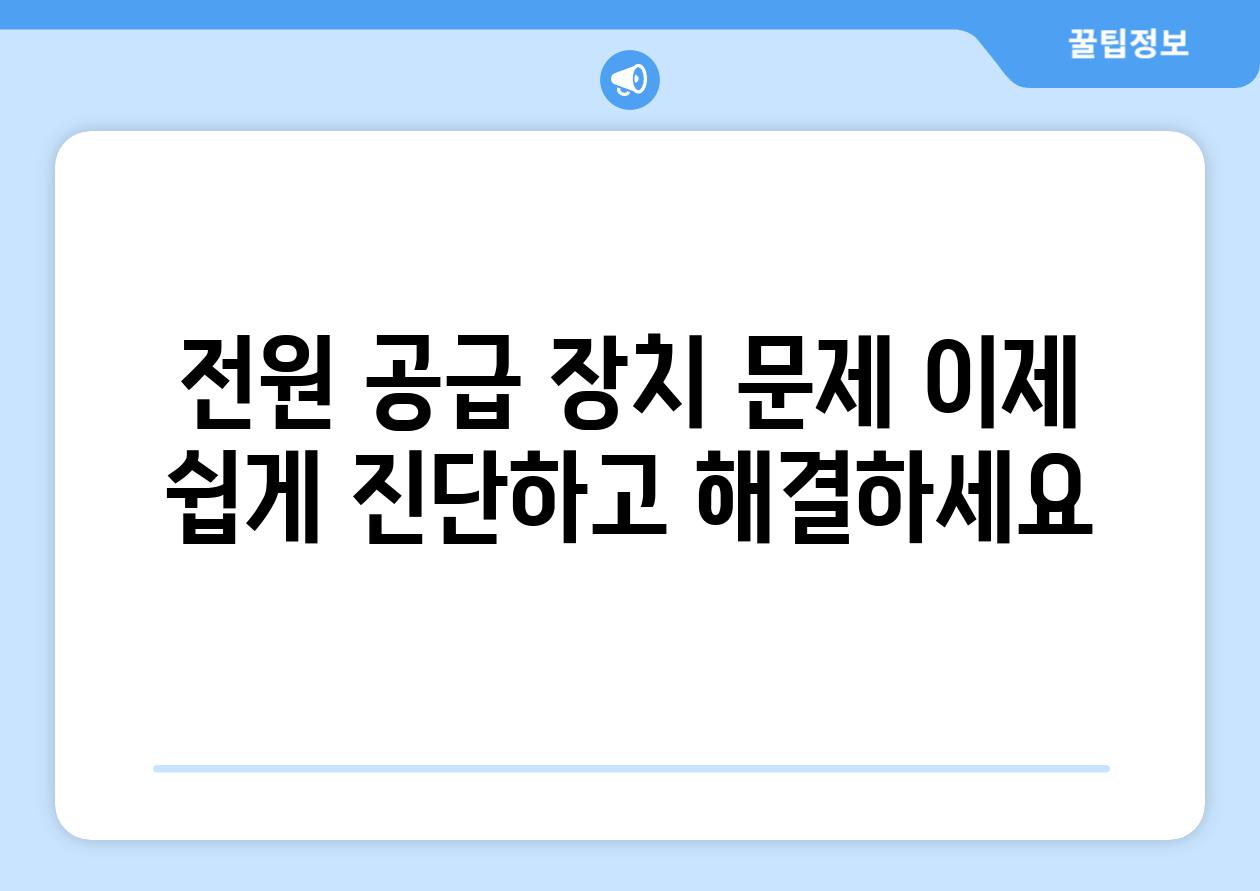 꿀팁정보

전원 공급 장치 문제 이제 쉽게 진단하고 해결하세요